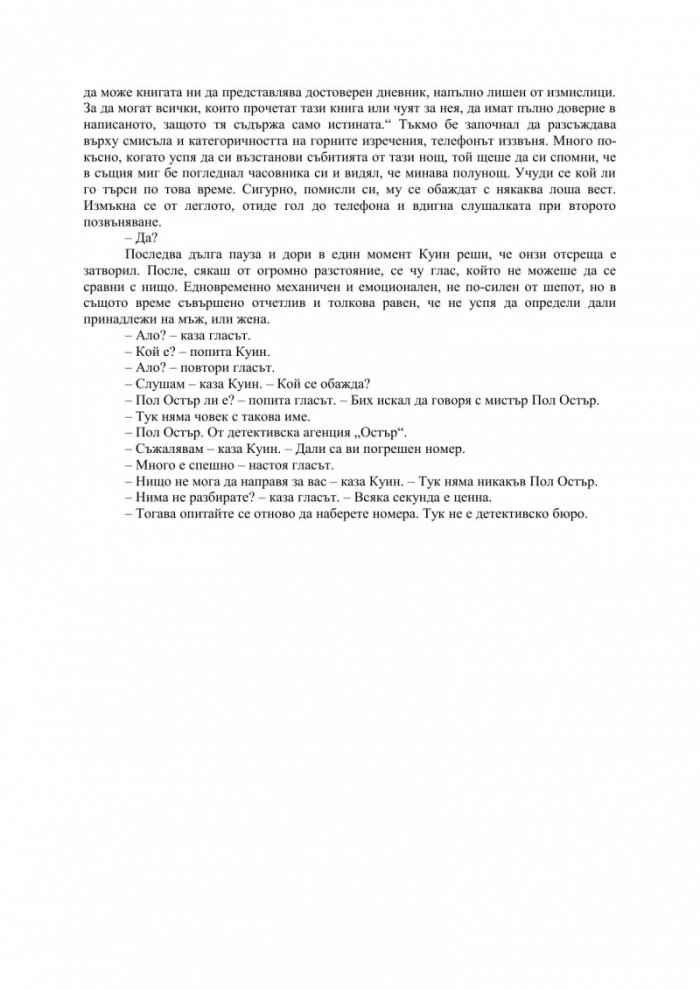 да може книгата ни да представлява достоверен дневник, напълно лишен от измислици. За да могат всички, които прочетат тази книга или чуят за нея, да имат пълно доверие в написаното, защото тя съдържа само истината.“ Тъкмо бе започнал да разсъждава върху смисъла и категоричността на горните изречения, телефонът иззвъня. Много по-късно, когато успя да си възстанови събитията от тази нощ, той щеше да си спомни, че в същия миг бе погледнал часовника си и видял, че минава полунощ. Учуди се кой ли го търси по това време. Сигурно, помисли си, му се обаждат с някаква лоша вест. Измъкна се от леглото, отиде гол до телефона и вдигна слушалката при второто позвъняване.

– Да?

Последва дълга пауза и дори в един момент Куин реши, че онзи отсреща е затворил. После, сякаш от огромно разстояние, се чу глас, който не можеше да се сравни с нищо. Едновременно механичен и емоционален, не по-силен от шепот, но в същото време съвършено отчетлив и толкова равен, че не успя да определи дали принадлежи на мъж, или жена.

– Ало? – каза гласът.
– Кой е? – попита Куин.
– Ало? – повтори гласът.
– Слушам – каза Куин. – Кой се обажда?
– Пол Остър ли е? – попита гласът. – Бих искал да говоря с мистър Пол Остър.
– Тук няма човек с такова име.
– Пол Остър. От детективска агенция „Остър“.
– Съжалявам – каза Куин. – Дали са ви погрешен номер.
– Много е спешно – настоя гласът.
– Нищо не мога да направя за вас – каза Куин. – Тук няма никакъв Пол Остър.
– Нима не разбирате? – каза гласът. – Всяка секунда е ценна.
– Тогава опитайте се отново да наберете номера. Тук не е детективско бюро.